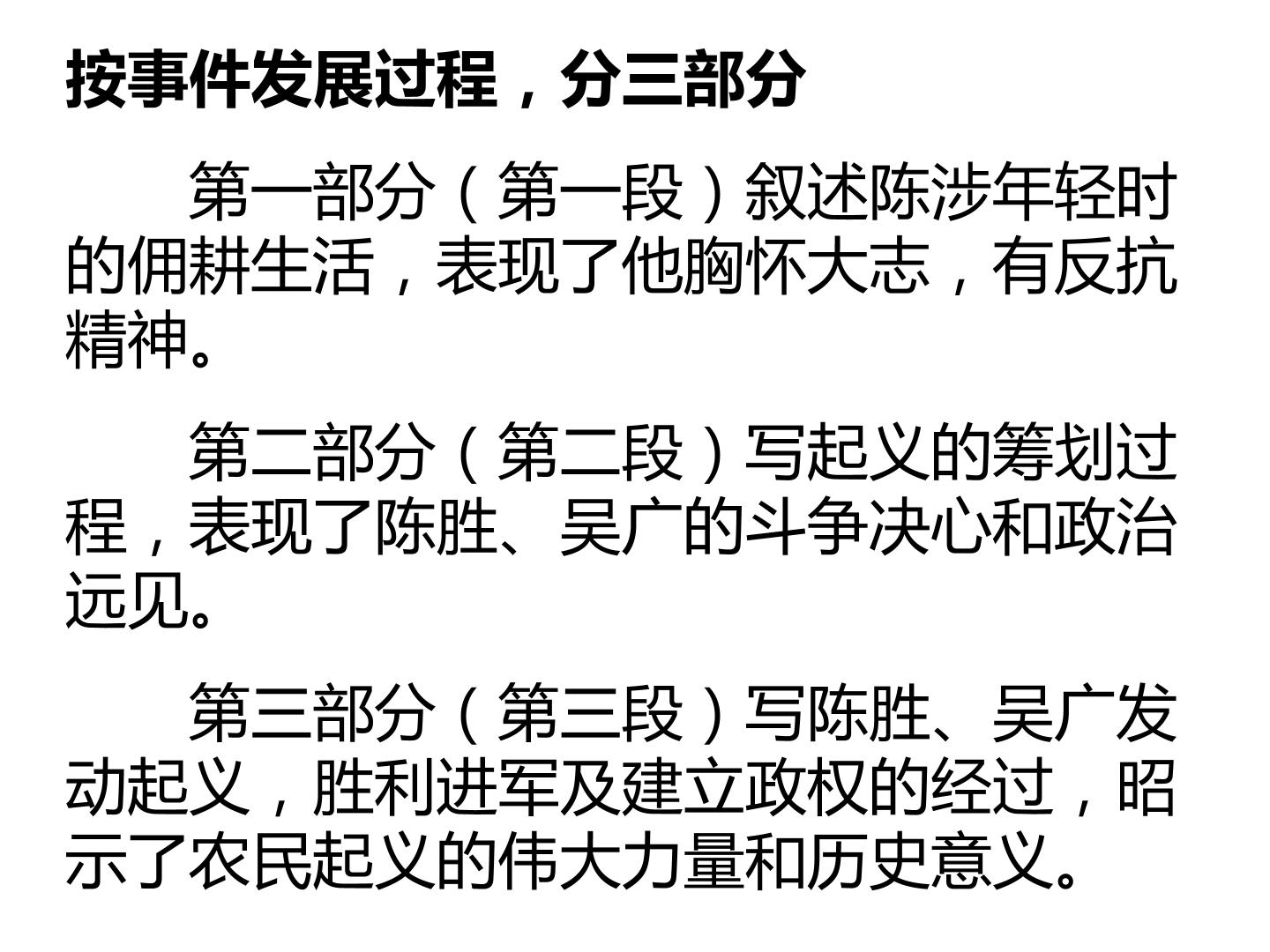 按事件发展过程，分三部分

第一部分（第一段）叙述陈涉年轻时的佣耕生活，表现了他胸怀大志，有反抗精神。

第二部分（第二段）写起义的筹划过程，表现了陈胜、吴广的斗争决心和政治远见。

第三部分（第三段）写陈胜、吴广发动起义，胜利进军及建立政权的经过，昭示了农民起义的伟大力量和历史意义。